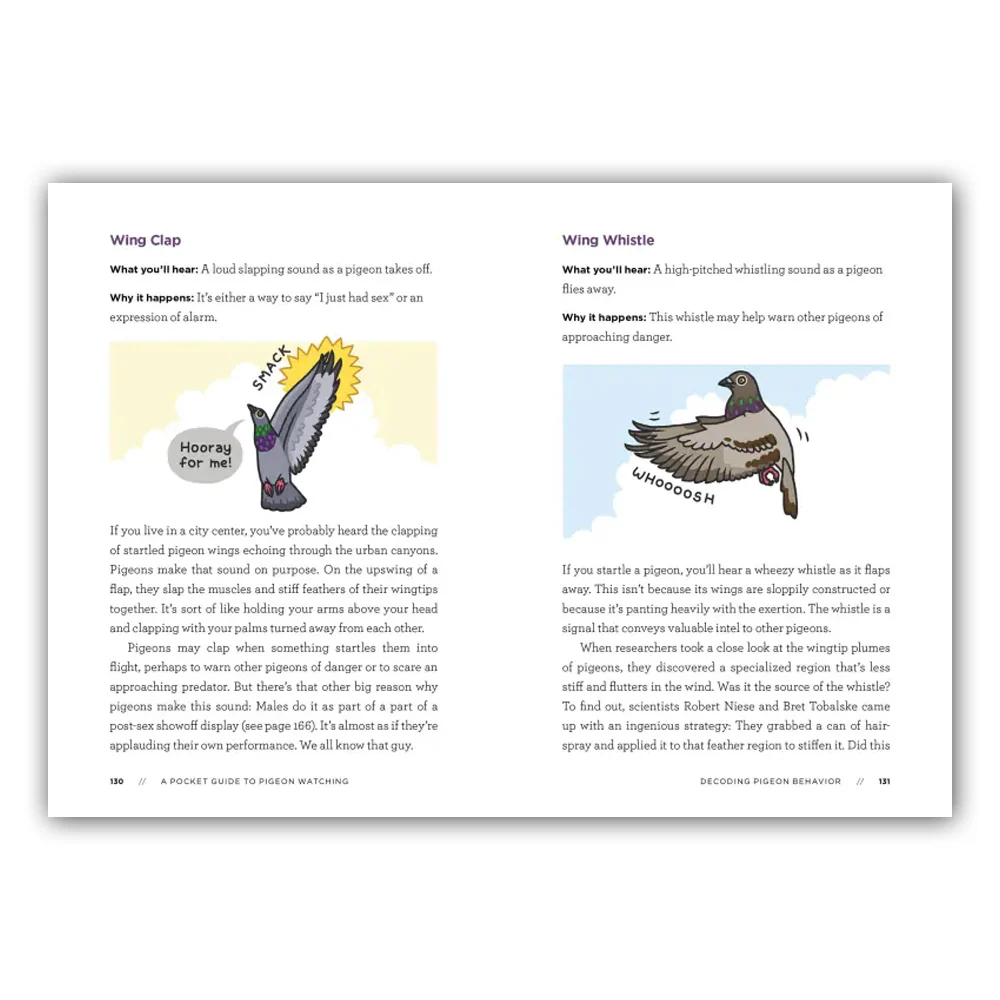 Wing Clap

What you'll hear: A loud slapping sound as a pigeon takes off.

Why it happens: It's either a way to say "I just had sex" or an expression of alarm.

SMACK

Hooray for me!

If you live in a city center, you've probably heard the clapping of startled pigeon wings echoing through the urban canyons. Pigeons make that sound on purpose. On the upswing of a flap, they slap the muscles and stiff feathers of their wingtips together. It's sort of like holding your arms above your head and clapping with your palms turned away from each other.

Pigeons may clap when something startles them into flight, perhaps to warn other pigeons of danger or to scare an approaching predator. But there's that other big reason why pigeons make this sound: Males do it as part of a part of a post-sex showoff display (see page 166). It's almost as if they're applauding their own performance. We all know that guy.

130 // A POCKET GUIDE TO PIGEON WATCHING

Wing Whistle

What you'll hear: A high-pitched whistling sound as a pigeon flies away.

Why it happens: This whistle may help warn other pigeons of approaching danger.

WHOOOOSH

If you startle a pigeon, you'll hear a wheezy whistle as it flaps away. This isn't because its wings are sloppily constructed or because it's panting heavily with the exertion. The whistle is a signal that conveys valuable intel to other pigeons.

When researchers took a close look at the wingtip plumes of pigeons, they discovered a specialized region that's less stiff and flutters in the wind. Was it the source of the whistle? To find out, scientists Robert Niese and Bret Tobalske came up with an ingenious strategy: They grabbed a can of hairspray and applied it to that feather region to stiffen it. Did this

DECODING PIGEON BEHAVIOR // 131